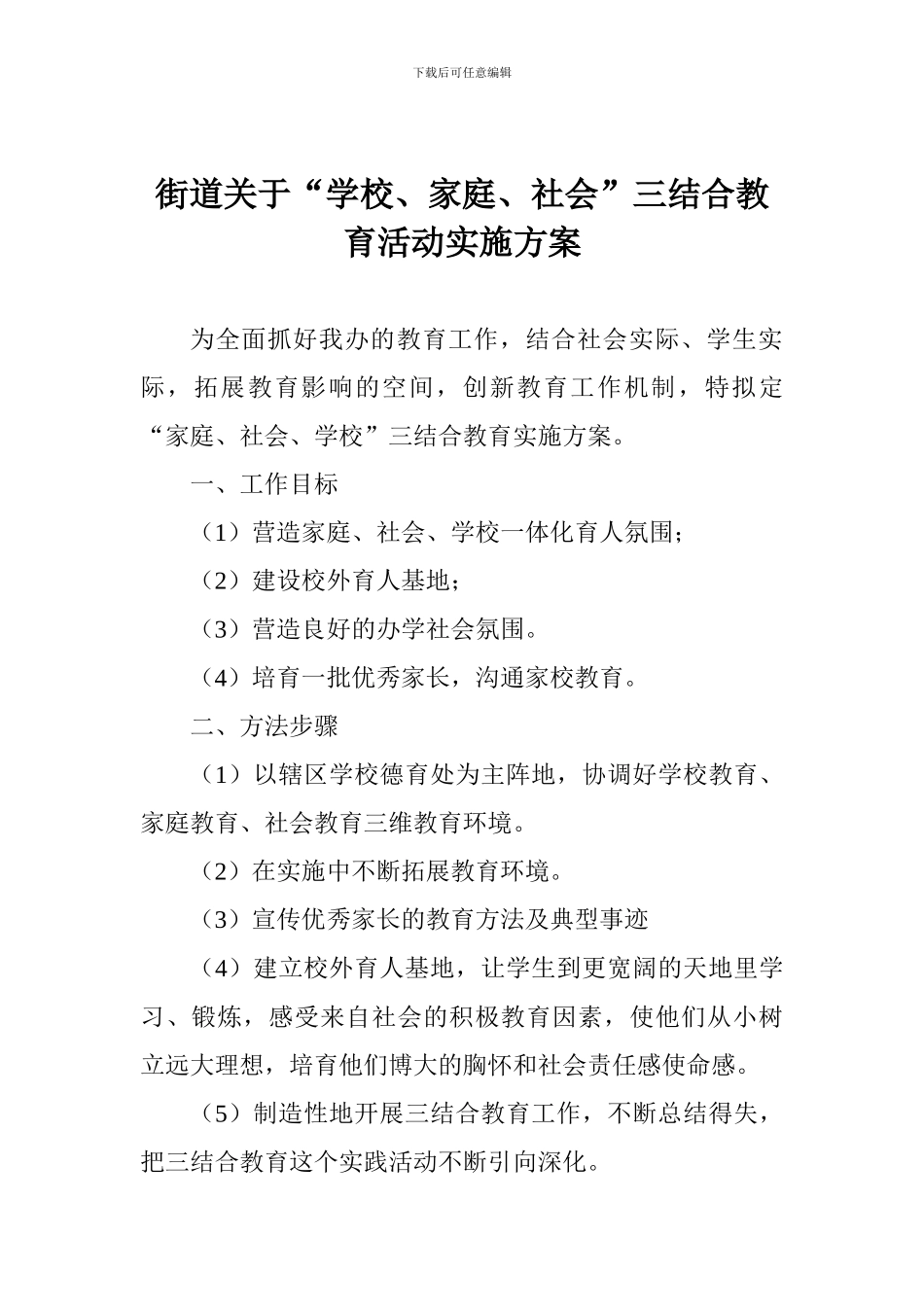 下载后可任意编辑

街道关于“学校、家庭、社会”三结合教育活动实施方案

为全面抓好我办的教育工作，结合社会实际、学生实际，拓展教育影响的空间，创新教育工作机制，特拟定“家庭、社会、学校”三结合教育实施方案。

一、工作目标

（1）营造家庭、社会、学校一体化育人氛围；

（2）建设校外育人基地；

（3）营造良好的办学社会氛围。

（4）培育一批优秀家长，沟通家校教育。

二、方法步骤

（1）以辖区学校德育处为主阵地，协调好学校教育、家庭教育、社会教育三维教育环境。

（2）在实施中不断拓展教育环境。

（3）宣传优秀家长的教育方法及典型事迹

（4）建立校外育人基地，让学生到更宽阔的天地里学习、锻炼，感受来自社会的积极教育因素，使他们从小树立远大理想，培育他们博大的胸怀和社会责任感使命感。

（5）制造性地开展三结合教育工作，不断总结得失，把三结合教育这个实践活动不断引向深化。